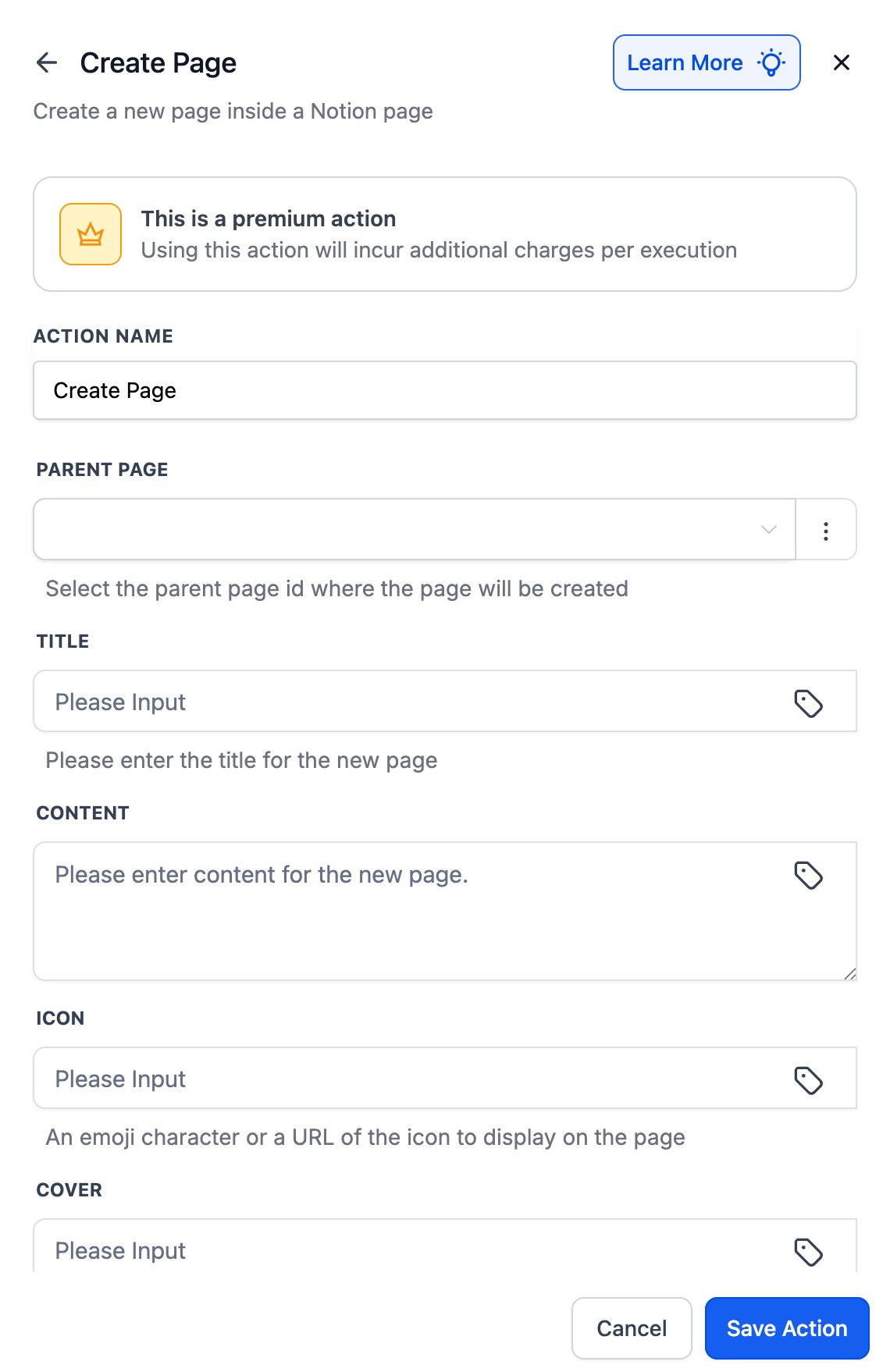 Create Page

Learn More

Create a new page inside a Notion page

This is a premium action
Using this action will incur additional charges per execution

ACTION NAME

Create Page

PARENT PAGE

Select the parent page id where the page will be created

TITLE

Please Input

Please enter the title for the new page

CONTENT

Please enter content for the new page.

ICON

Please Input

An emoji character or a URL of the icon to display on the page

COVER

Please Input

Cancel

Save Action